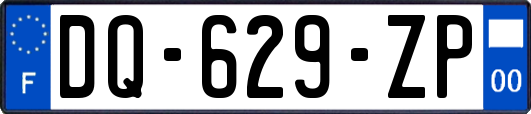 F

DQ-629-ZP

00